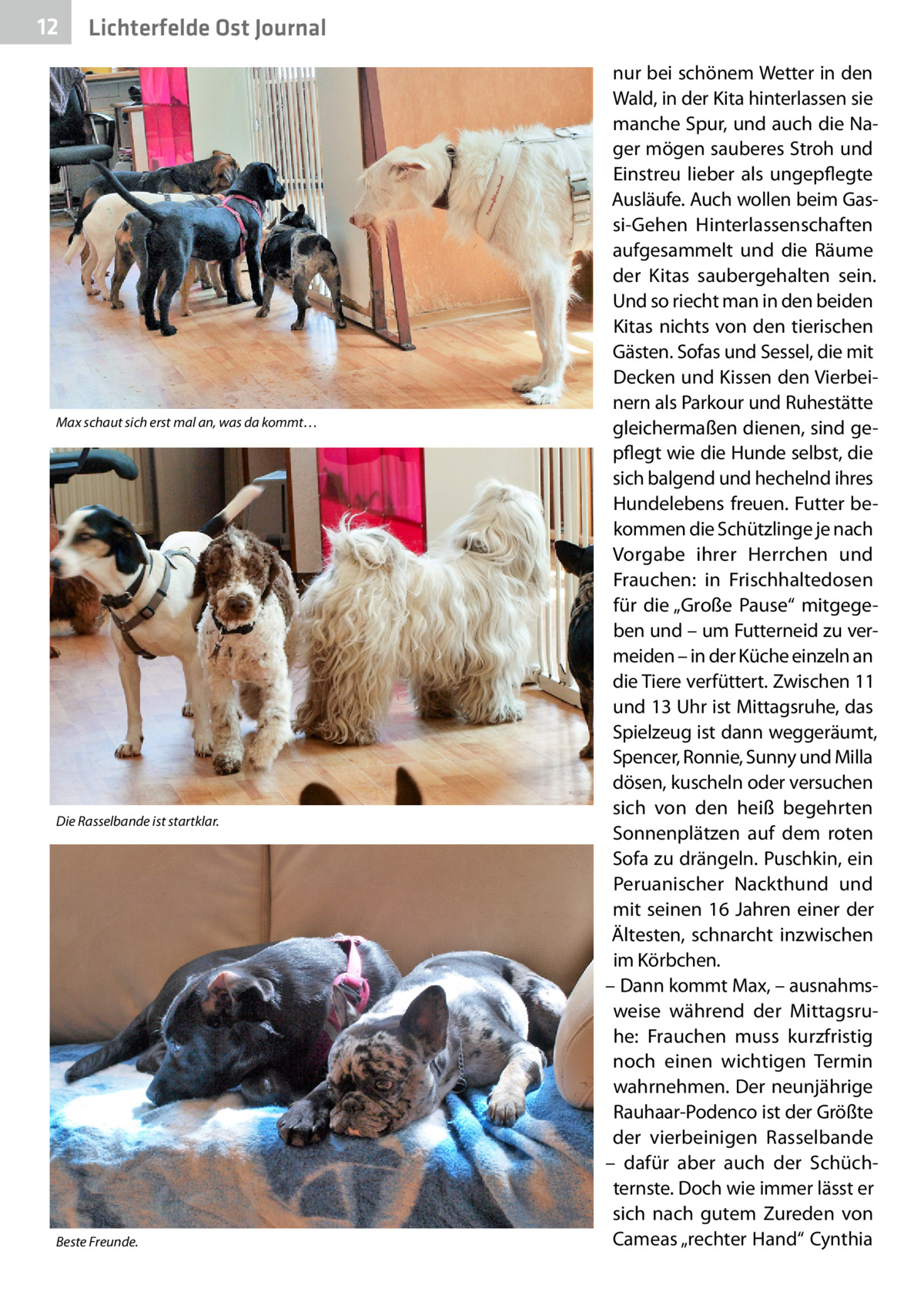 12 Lichterfelde Ost Journal

Max schaut sich erst mal an, was da kommt…

Die Rasselbande ist startklar.

Beste Freunde.

nur bei schönem Wetter in den Wald, in der Kita hinterlassen sie manche Spur, und auch die Nager mögen sauberes Stroh und Einstreu lieber als ungepflegte Ausläufe. Auch wollen beim Gassi-Gehen Hinterlassenschaften aufgesammelt und die Räume der Kitas saubergehalten sein. Und so riecht man in den beiden Kitas nichts von den tierischen Gästen. Sofas und Sessel, die mit Decken und Kissen den Vierbeinern als Parkour und Ruhestätte gleichermaßen dienen, sind gepflegt wie die Hunde selbst, die sich balgend und hechelnd ihres Hundelebens freuen. Futter bekommen die Schützlinge je nach Vorgabe ihrer Herrchen und Frauchen: in Frischhaltedosen für die „Große Pause“ mitgegeben und – um Futterneid zu vermeiden – in der Küche einzeln an die Tiere verfüttert. Zwischen 11 und 13 Uhr ist Mittagsruhe, das Spielzeug ist dann weggeräumt, Spencer, Ronnie, Sunny und Milla dösen, kuscheln oder versuchen sich von den heiß begehrten Sonnenplätzen auf dem roten Sofa zu drängeln. Puschkin, ein Peruanischer Nackthund und mit seinen 16 Jahren einer der Ältesten, schnarcht inzwischen im Körbchen.
– Dann kommt Max, – ausnahmsweise während der Mittagsruhe: Frauchen muss kurzfristig noch einen wichtigen Termin wahrnehmen. Der neunjährige Rauhaar-Podenco ist der Größte der vierbeinigen Rasselbande – dafür aber auch der Schüchternste. Doch wie immer lässt er sich nach gutem Zureden von Cameas „rechter Hand“ Cynthia